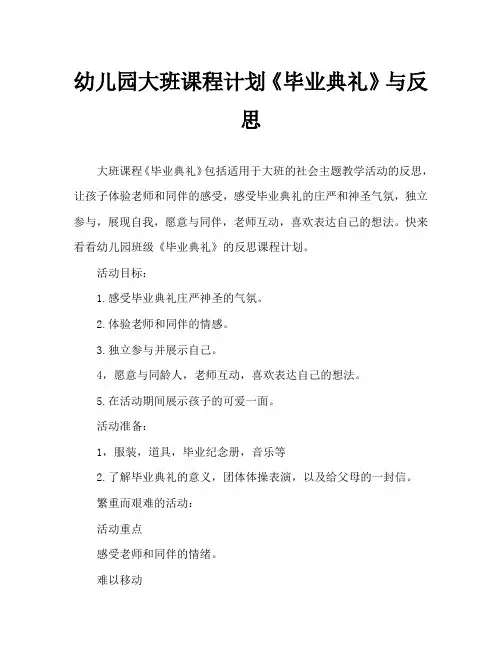 幼儿园大班课程计划《毕业典礼》与反思

大班课程《毕业典礼》包括适用于大班的社会主题教学活动的反思，让孩子体验老师和同伴的感受，感受毕业典礼的庄严和神圣气氛，独立参与，展现自我，愿意与同伴，老师互动，喜欢表达自己的想法。快来看看幼儿园班级《毕业典礼》的反思课程计划。

活动目标：

1.感受毕业典礼庄严神圣的气氛。

2.体验老师和同伴的情感。

3.独立参与并展示自己。

4，愿意与同龄人，老师互动，喜欢表达自己的想法。

5.在活动期间展示孩子的可爱一面。

活动准备：

1，服装，道具，毕业纪念册，音乐等

2.了解毕业典礼的意义，团体体操表演，以及给父母的一封信。

繁重而艰难的活动：

活动重点

感受老师和同伴的情绪。

难以移动